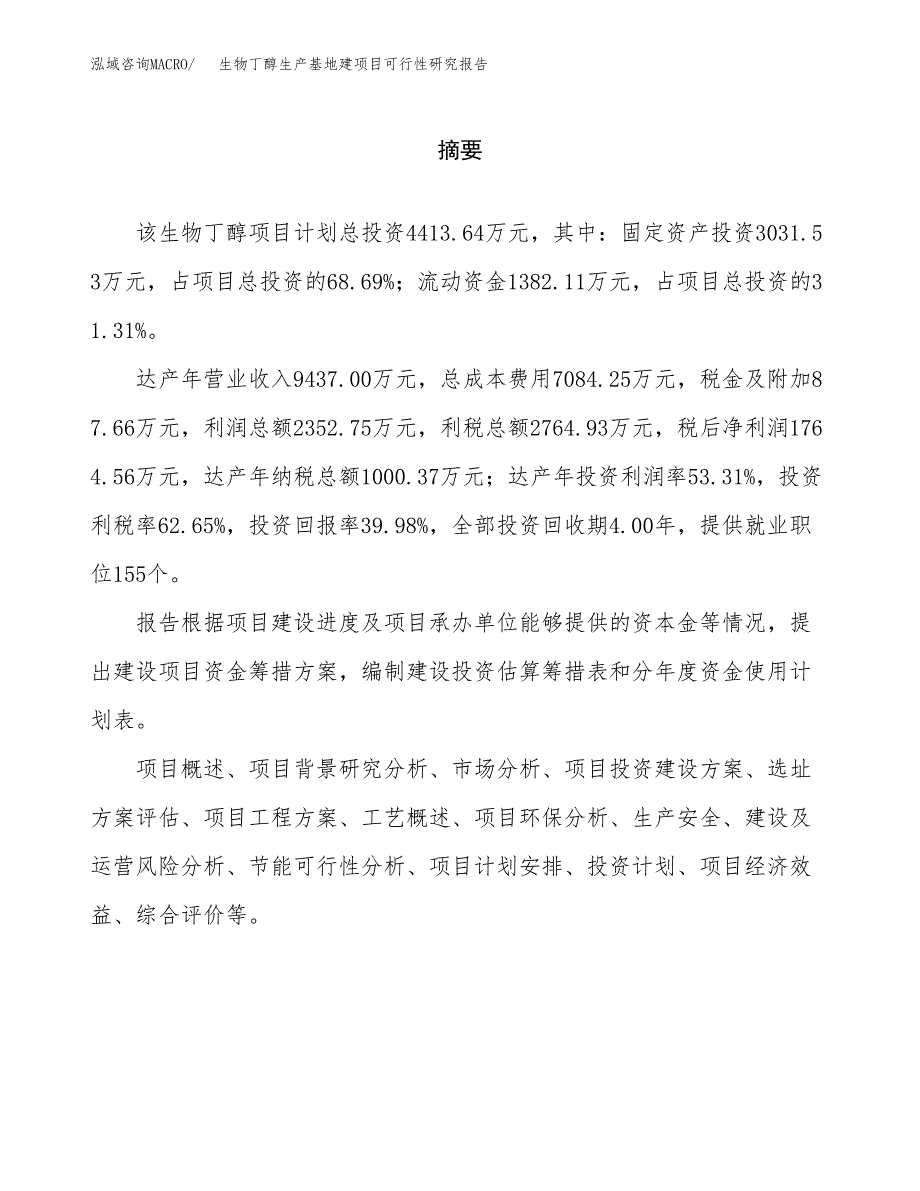 泓域咨询MACRO/　生物丁醇生产基地建项目可行性研究报告

摘要

该生物丁醇项目计划总投资4413.64万元，其中：固定资产投资3031.53万元，占项目总投资的68.69%；流动资金1382.11万元，占项目总投资的31.31%。

达产年营业收入9437.00万元，总成本费用7084.25万元，税金及附加87.66万元，利润总额2352.75万元，利税总额2764.93万元，税后净利润1764.56万元，达产年纳税总额1000.37万元；达产年投资利润率53.31%，投资利税率62.65%，投资回报率39.98%，全部投资回收期4.00年，提供就业职位155个。

报告根据项目建设进度及项目承办单位能够提供的资本金等情况，提出建设项目资金筹措方案，编制建设投资估算筹措表和分年度资金使用计划表。

项目概述、项目背景研究分析、市场分析、项目投资建设方案、选址方案评估、项目工程方案、工艺概述、项目环保分析、生产安全、建设及运营风险分析、节能可行性分析、项目计划安排、投资计划、项目经济效益、综合评价等。